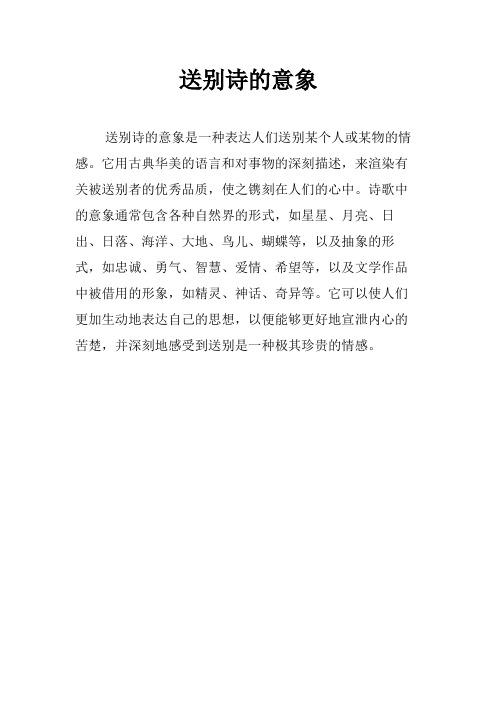 送别诗的意象

送别诗的意象是一种表达人们送别某个人或某物的情感。它用古典华美的语言和对事物的深刻描述，来渲染有关被送别者的优秀品质，使之镌刻在人们的心中。诗歌中的意象通常包含各种自然界的形式，如星星、月亮、日出、日落、海洋、大地、鸟儿、蝴蝶等，以及抽象的形式，如忠诚、勇气、智慧、爱情、希望等，以及文学作品中被借用的形象，如精灵、神话、奇异等。它可以使人们更加生动地表达自己的思想，以便能够更好地宣泄内心的苦楚，并深刻地感受到送别是一种极其珍贵的情感。